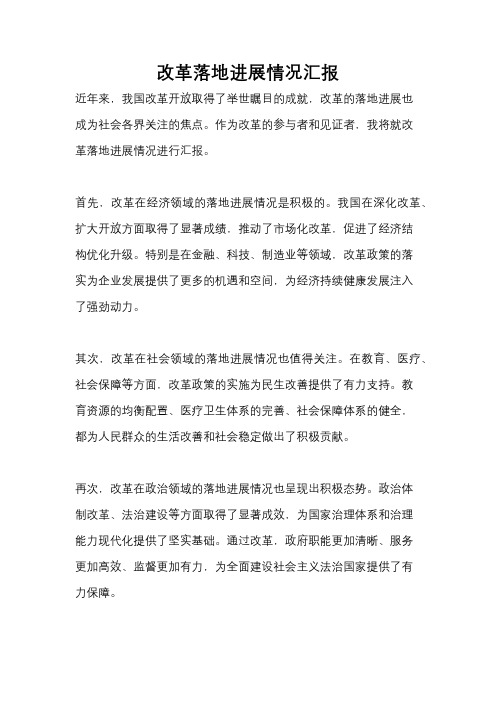 改革落地进展情况汇报

近年来，我国改革开放取得了举世瞩目的成就，改革的落地进展也成为社会各界关注的焦点。作为改革的参与者和见证者，我将就改革落地进展情况进行汇报。

首先，改革在经济领域的落地进展情况是积极的。我国在深化改革、扩大开放方面取得了显著成绩，推动了市场化改革，促进了经济结构优化升级。特别是在金融、科技、制造业等领域，改革政策的落实为企业发展提供了更多的机遇和空间，为经济持续健康发展注入了强劲动力。

其次，改革在社会领域的落地进展情况也值得关注。在教育、医疗、社会保障等方面，改革政策的实施为民生改善提供了有力支持。教育资源的均衡配置、医疗卫生体系的完善、社会保障体系的健全，都为人民群众的生活改善和社会稳定做出了积极贡献。

再次，改革在政治领域的落地进展情况也呈现出积极态势。政治体制改革、法治建设等方面取得了显著成效，为国家治理体系和治理能力现代化提供了坚实基础。通过改革，政府职能更加清晰、服务更加高效、监督更加有力，为全面建设社会主义法治国家提供了有力保障。